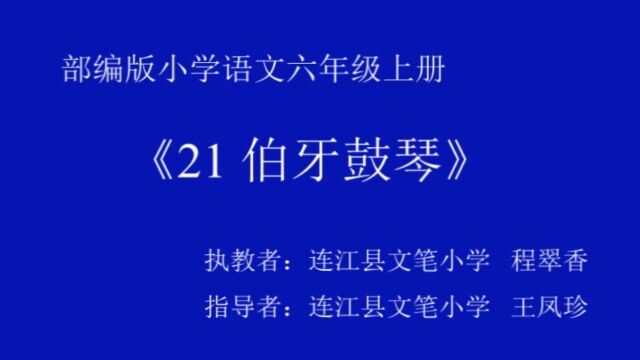 部编版小学语文六年级上册

《21 伯牙鼓琴》

执教者：连江县文笔小学　程翠香

指导者：连江县文笔小学　王凤珍